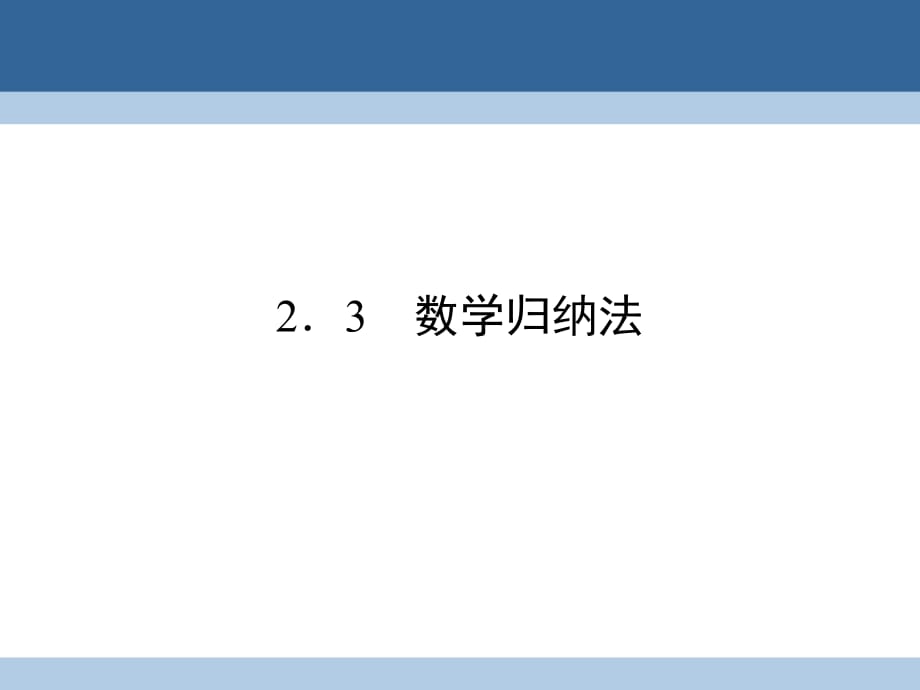 2．3　数学归纳法